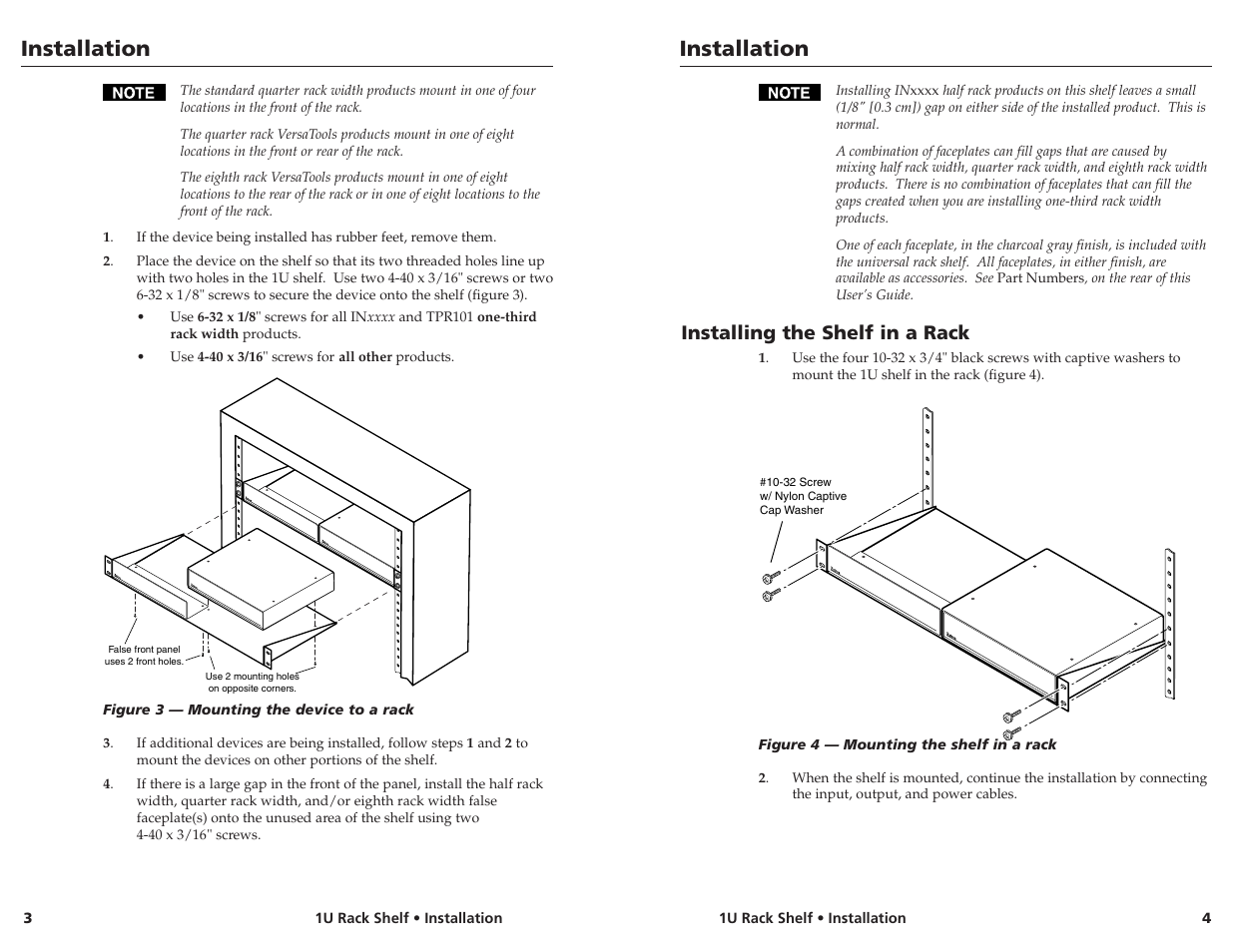 Installation

NOTE The standard quarter rack width products mount in one of four locations in the front of the rack.

The quarter rack VersaTools products mount in one of eight locations in the front or rear of the rack.

The eighth rack VersaTools products mount in one of eight locations to the rear of the rack or in one of eight locations to the front of the rack.

1. If the device being installed has rubber feet, remove them.

2. Place the device on the shelf so that its two threaded holes line up with two holes in the 1U shelf. Use two 4-40 x 3/16" screws or two 6-32 x 1/8" screws to secure the device onto the shelf (figure 3).

• Use 6-32 x 1/8" screws for all INxxxx and TPR101 one-third rack width products.

• Use 4-40 x 3/16" screws for all other products.

False front panel uses 2 front holes.

Use 2 mounting holes on opposite corners.

Figure 3 — Mounting the device to a rack

3. If additional devices are being installed, follow steps 1 and 2 to mount the devices on other portions of the shelf.

4. If there is a large gap in the front of the panel, install the half rack width, quarter rack width, and/or eighth rack width false faceplate(s) onto the unused area of the shelf using two 4-40 x 3/16" screws.

3 1U Rack Shelf • Installation

Installation

NOTE Installing INxxxx half rack products on this shelf leaves a small (1/8" [0.3 cm]) gap on either side of the installed product. This is normal.

A combination of faceplates can fill gaps that are caused by mixing half rack width, quarter rack width, and eighth rack width products. There is no combination of faceplates that can fill the gaps created when you are installing one-third rack width products.

One of each faceplate, in the charcoal gray finish, is included with the universal rack shelf. All faceplates, in either finish, are available as accessories. See Part Numbers, on the rear of this User's Guide.

Installing the Shelf in a Rack

1. Use the four 10-32 x 3/4" black screws with captive washers to mount the 1U shelf in the rack (figure 4).

#10-32 Screw w/ Nylon Captive Cap Washer

Figure 4 — Mounting the shelf in a rack

2. When the shelf is mounted, continue the installation by connecting the input, output, and power cables.

1U Rack Shelf • Installation 4